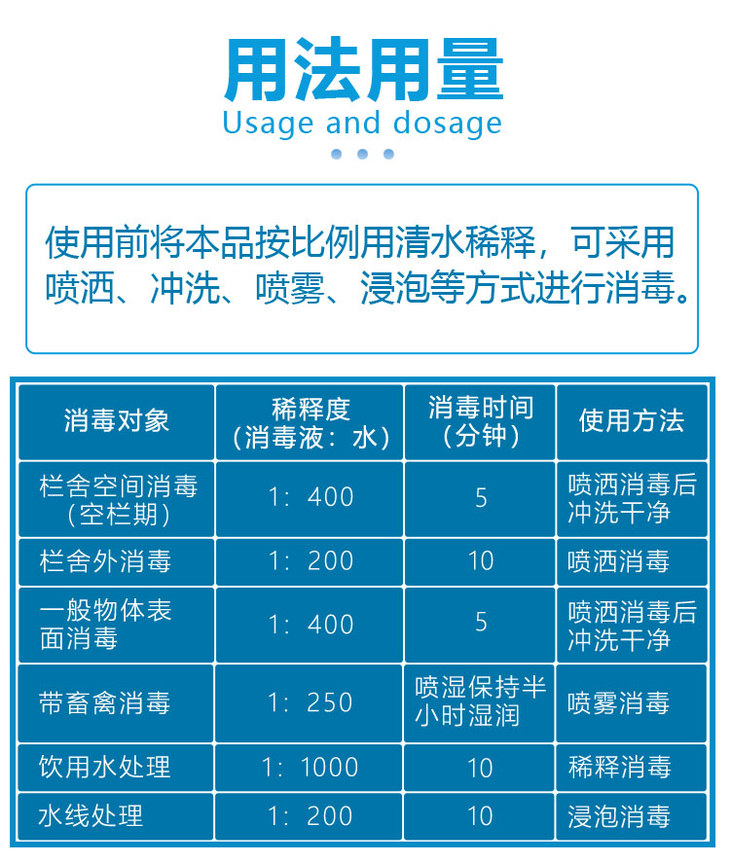 用法用量
Usage and dosage

使用前将本品按比例用清水稀释，可采用喷洒、冲洗、喷雾、浸泡等方式进行消毒。

| 消毒对象 | 稀释度（消毒液：水） | 消毒时间（分钟） | 使用方法 |
|---|---|---|---|
| 栏舍空间消毒（空栏期） | 1：400 | 5 | 喷洒消毒后冲洗干净 |
| 栏舍外消毒 | 1：200 | 10 | 喷洒消毒 |
| 一般物体表面消毒 | 1：400 | 5 | 喷洒消毒后冲洗干净 |
| 带畜禽消毒 | 1：250 | 喷湿保持半小时湿润 | 喷雾消毒 |
| 饮用水处理 | 1：1000 | 10 | 稀释消毒 |
| 水线处理 | 1：200 | 10 | 浸泡消毒 |